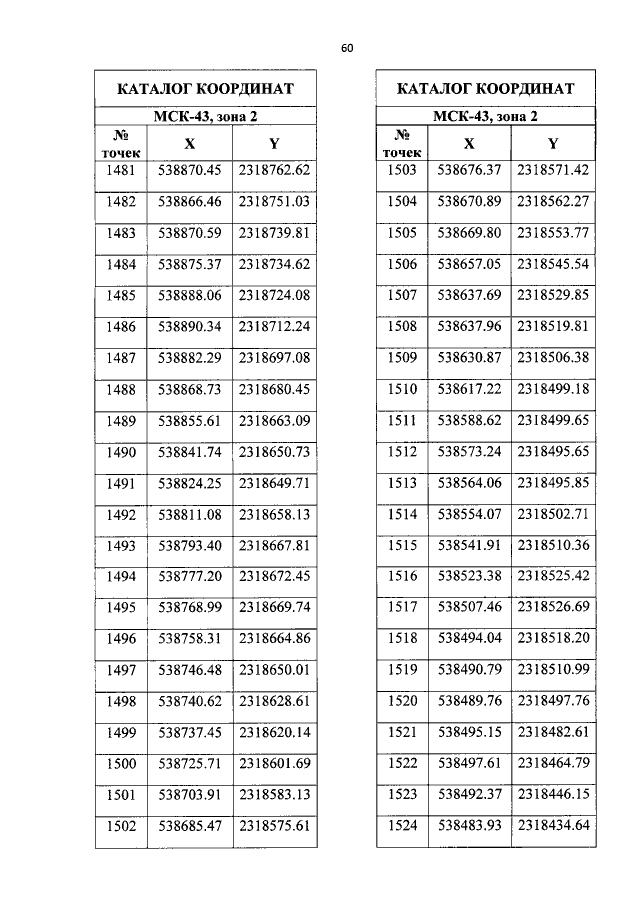 60

| КАТАЛОГ КООРДИНАТ | | |
|---|---|---|
| МСК-43, зона 2 | | |
| № точек | X | Y |
| 1481 | 538870.45 | 2318762.62 |
| 1482 | 538866.46 | 2318751.03 |
| 1483 | 538870.59 | 2318739.81 |
| 1484 | 538875.37 | 2318734.62 |
| 1485 | 538888.06 | 2318724.08 |
| 1486 | 538890.34 | 2318712.24 |
| 1487 | 538882.29 | 2318697.08 |
| 1488 | 538868.73 | 2318680.45 |
| 1489 | 538855.61 | 2318663.09 |
| 1490 | 538841.74 | 2318650.73 |
| 1491 | 538824.25 | 2318649.71 |
| 1492 | 538811.08 | 2318658.13 |
| 1493 | 538793.40 | 2318667.81 |
| 1494 | 538777.20 | 2318672.45 |
| 1495 | 538768.99 | 2318669.74 |
| 1496 | 538758.31 | 2318664.86 |
| 1497 | 538746.48 | 2318650.01 |
| 1498 | 538740.62 | 2318628.61 |
| 1499 | 538737.45 | 2318620.14 |
| 1500 | 538725.71 | 2318601.69 |
| 1501 | 538703.91 | 2318583.13 |
| 1502 | 538685.47 | 2318575.61 |

| КАТАЛОГ КООРДИНАТ | | |
|---|---|---|
| МСК-43, зона 2 | | |
| № точек | X | Y |
| 1503 | 538676.37 | 2318571.42 |
| 1504 | 538670.89 | 2318562.27 |
| 1505 | 538669.80 | 2318553.77 |
| 1506 | 538657.05 | 2318545.54 |
| 1507 | 538637.69 | 2318529.85 |
| 1508 | 538637.96 | 2318519.81 |
| 1509 | 538630.87 | 2318506.38 |
| 1510 | 538617.22 | 2318499.18 |
| 1511 | 538588.62 | 2318499.65 |
| 1512 | 538573.24 | 2318495.65 |
| 1513 | 538564.06 | 2318495.85 |
| 1514 | 538554.07 | 2318502.71 |
| 1515 | 538541.91 | 2318510.36 |
| 1516 | 538523.38 | 2318525.42 |
| 1517 | 538507.46 | 2318526.69 |
| 1518 | 538494.04 | 2318518.20 |
| 1519 | 538490.79 | 2318510.99 |
| 1520 | 538489.76 | 2318497.76 |
| 1521 | 538495.15 | 2318482.61 |
| 1522 | 538497.61 | 2318464.79 |
| 1523 | 538492.37 | 2318446.15 |
| 1524 | 538483.93 | 2318434.64 |